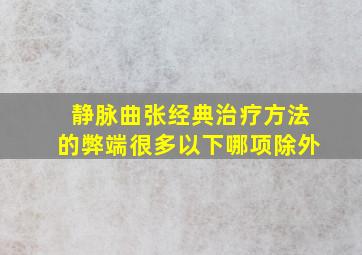 静脉曲张经典治疗方法的弊端很多以下哪项除外